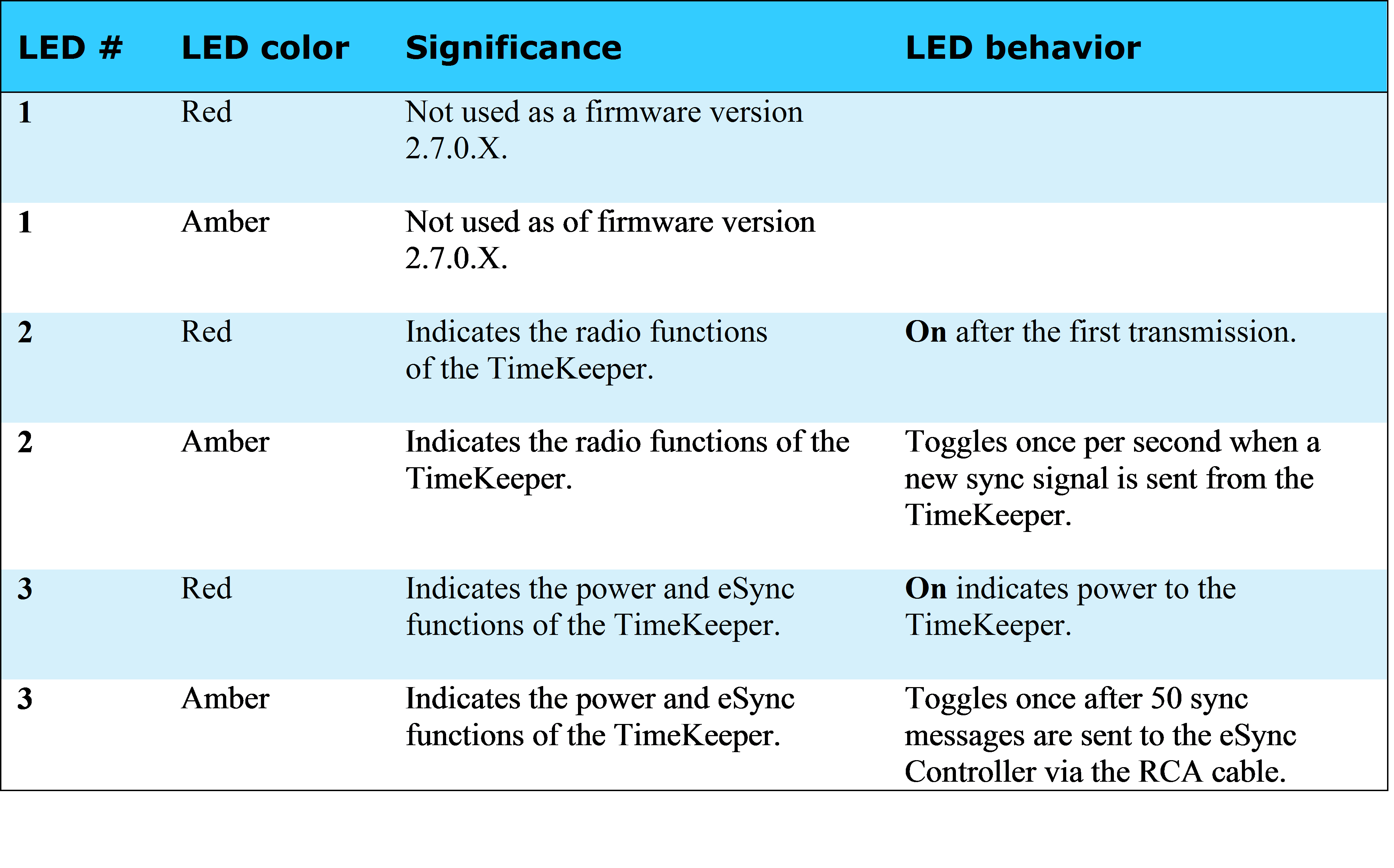 | LED # | LED color | Significance | LED behavior |
|---|---|---|---|
| 1 | Red | Not used as a firmware version 2.7.0.X. | |
| 1 | Amber | Not used as of firmware version 2.7.0.X. | |
| 2 | Red | Indicates the radio functions of the TimeKeeper. | On after the first transmission. |
| 2 | Amber | Indicates the radio functions of the TimeKeeper. | Toggles once per second when a new sync signal is sent from the TimeKeeper. |
| 3 | Red | Indicates the power and eSync functions of the TimeKeeper. | On indicates power to the TimeKeeper. |
| 3 | Amber | Indicates the power and eSync functions of the TimeKeeper. | Toggles once after 50 sync messages are sent to the eSync Controller via the RCA cable. |